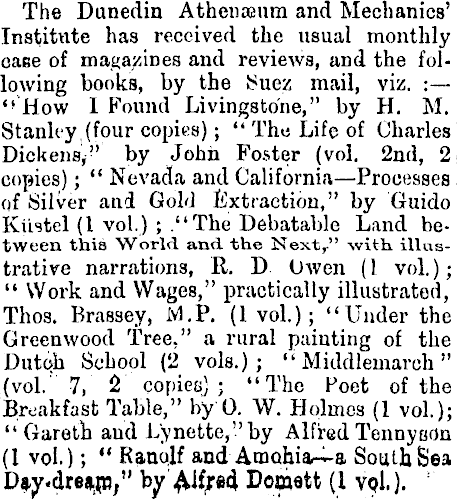 The Dunedin Athenæum and Mechanics' Institute has received the usual monthly case of magazines and reviews, and the following books, by the Suez mail, viz. :— "How I Found Livingstone," by H. M. Stanley (four copies); "The Life of Charles Dickens," by John Foster (vol. 2nd, 2 copies); "Nevada and California—Processes of Silver and Gold Extraction," by Guido Küstel (1 vol.); "The Debatable Land between this World and the Next," with illustrative narrations, R. D. Owen (1 vol.); "Work and Wages," practically illustrated, Thos. Brassey, M.P. (1 vol.); "Under the Greenwood Tree," a rural painting of the Dutch School (2 vols.); "Middlemarch" (vol. 7, 2 copies); "The Poet of the Breakfast Table," by O. W. Holmes (1 vol.); "Gareth and Lynette," by Alfred Tennyson (1 vol.); "Ranolf and Amohia—a South Sea Day-dream," by Alfred Domett (1 vol.).